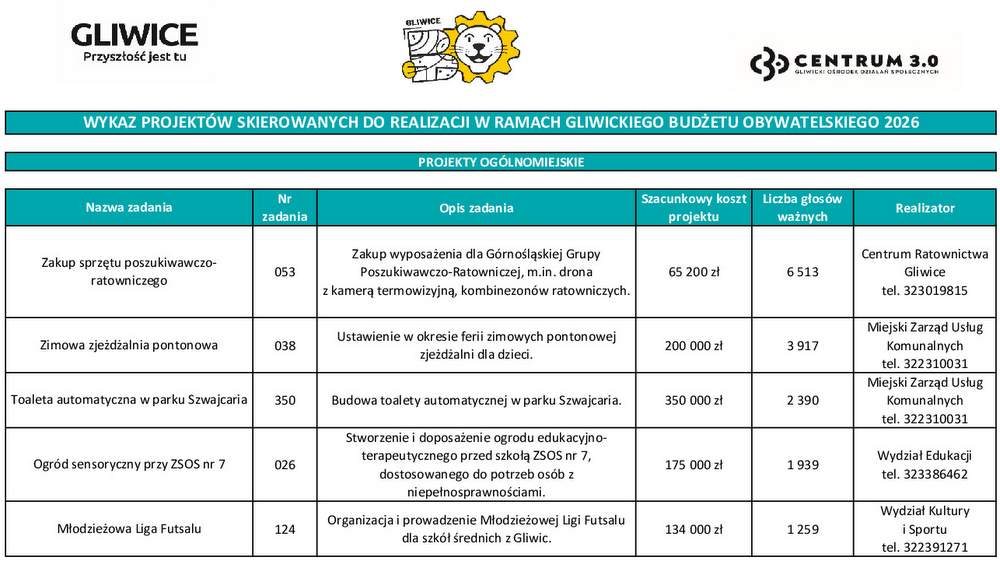 GLIWICE
Przyszłość jest tu

GLIWICE

CENTRUM 3.0
GLIWICKI OŚRODEK DZIAŁAŃ SPOŁECZNYCH

WYKAZ PROJEKTÓW SKIEROWANYCH DO REALIZACJI W RAMACH GLIWICKIEGO BUDŻETU OBYWATELSKIEGO 2026

PROJEKTY OGÓLNOMIEJSKIE

| Nazwa zadania | Nr zadania | Opis zadania | Szacunkowy koszt projektu | Liczba głosów ważnych | Realizator |
|---|---|---|---|---|---|
| Zakup sprzętu poszukiwawczo-ratowniczego | 053 | Zakup wyposażenia dla Górnośląskiej Grupy Poszukiwawczo-Ratowniczej, m.in. drona z kamerą termowizyjną, kombinezonów ratowniczych. | 65 200 zł | 6 513 | Centrum Ratownictwa Gliwice tel. 323019815 |
| Zimowa zjeżdżalnia pontonowa | 038 | Ustawienie w okresie ferii zimowych pontonowej zjeżdżalni dla dzieci. | 200 000 zł | 3 917 | Miejski Zarząd Usług Komunalnych tel. 322310031 |
| Toaleta automatyczna w parku Szwajcaria | 350 | Budowa toalety automatycznej w parku Szwajcaria. | 350 000 zł | 2 390 | Miejski Zarząd Usług Komunalnych tel. 322310031 |
| Ogród sensoryczny przy ZSOS nr 7 | 026 | Stworzenie i doposażenie ogrodu edukacyjno-terapeutycznego przed szkołą ZSOS nr 7, dostosowanego do potrzeb osób z niepełnosprawnościami. | 175 000 zł | 1 939 | Wydział Edukacji tel. 323386462 |
| Młodzieżowa Liga Futsalu | 124 | Organizacja i prowadzenie Młodzieżowej Ligi Futsalu dla szkół średnich z Gliwic. | 134 000 zł | 1 259 | Wydział Kultury i Sportu tel. 322391271 |